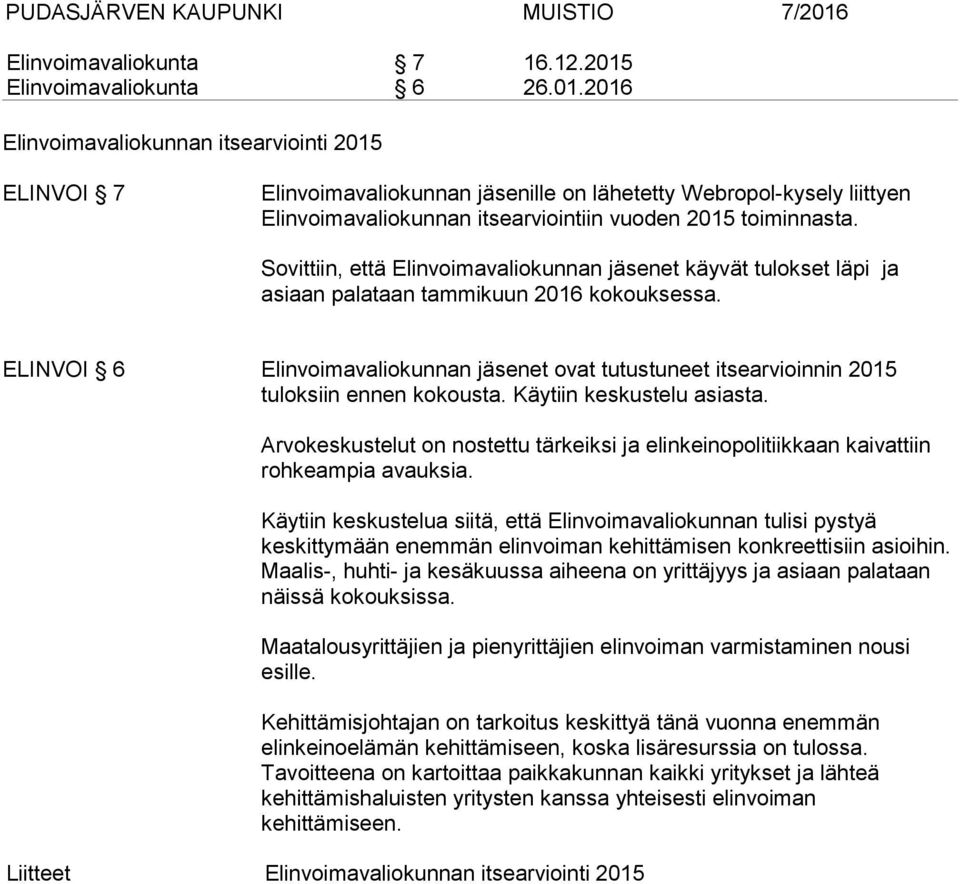 PUDASJÄRVEN KAUPUNKI MUISTIO 7/2016

Elinvoimavaliokunta § 7 16.12.2015
Elinvoimavaliokunta § 6 26.01.2016

Elinvoimavaliokunnan itsearviointi 2015

ELINVOI § 7

Elinvoimavaliokunnan jäsenille on lähetetty Webropol-kysely liittyen Elinvoimavaliokunnan itsearviointiin vuoden 2015 toiminnasta.

Sovittiin, että Elinvoimavaliokunnan jäsenet käyvät tulokset läpi ja asiaan palataan tammikuun 2016 kokouksessa.

ELINVOI § 6

Elinvoimavaliokunnan jäsenet ovat tutustuneet itsearvioinnin 2015 tuloksiin ennen kokousta. Käytiin keskustelu asiasta.

Arvokeskustelut on nostettu tärkeiksi ja elinkeinopolitiikkaan kaivattiin rohkeampia avauksia.

Käytiin keskustelua siitä, että Elinvoimavaliokunnan tulisi pystyä keskittymään enemmän elinvoiman kehittämisen konkreettisiin asioihin. Maalis-, huhti- ja kesäkuussa aiheena on yrittäjyys ja asiaan palataan näissä kokouksissa.

Maatalousyrittäjien ja pienyrittäjien elinvoiman varmistaminen nousi esille.

Kehittämisjohtajan on tarkoitus keskittyä tänä vuonna enemmän elinkeinoelämän kehittämiseen, koska lisäresurssia on tulossa. Tavoitteena on kartoittaa paikkakunnan kaikki yritykset ja lähteä kehittämishaluisten yritysten kanssa yhteisesti elinvoiman kehittämiseen.

Liitteet Elinvoimavaliokunnan itsearviointi 2015